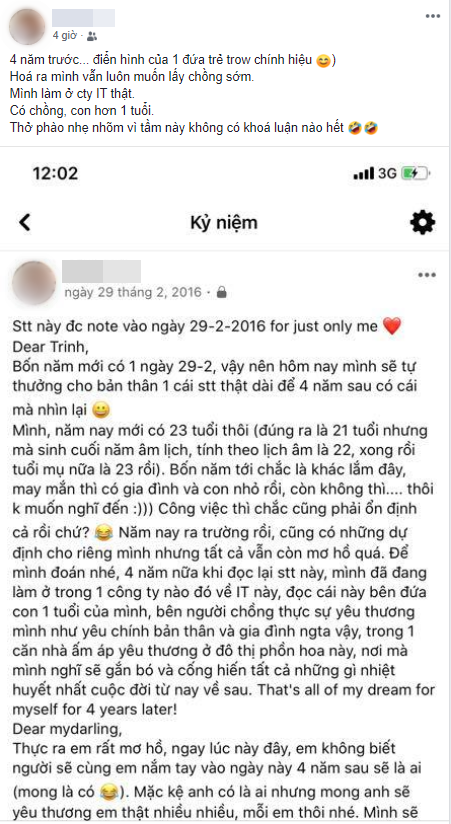 4 giờ ·

4 năm trước... điển hình của 1 đứa trẻ trow chính hiệu 😊)
Hoá ra mình vẫn luôn muốn lấy chồng sớm.
Mình làm ở cty IT thật.
Có chồng, con hơn 1 tuổi.
Thở phào nhẹ nhõm vì tầm này không có khoá luận nào hết 🤣🤣

12:02 3G

Kỷ niệm

ngày 29 tháng 2, 2016 ·

Stt này đc note vào ngày 29-2-2016 for just only me ❤️
Dear Trinh,
Bốn năm mới có 1 ngày 29-2, vậy nên hôm nay mình sẽ tự thưởng cho bản thân 1 cái stt thật dài để 4 năm sau có cái mà nhìn lại 😀
Mình, năm nay mới có 23 tuổi thôi (đúng ra là 21 tuổi nhưng mà sinh cuối năm âm lịch, tính theo lịch âm là 22, xong rồi tuổi mụ nữa là 23 rồi). Bốn năm tới chắc là khác lắm đây, may mắn thì có gia đình và con nhỏ rồi, còn không thì.... thôi k muốn nghĩ đến :))) Công việc thì chắc cũng phải ổn định cả rồi chứ? 😂 Năm nay ra trường rồi, cũng có những dự định cho riêng mình nhưng tất cả vẫn còn mơ hồ quá. Để mình đoán nhé, 4 năm nữa khi đọc lại stt này, mình đã đang làm ở trong 1 công ty nào đó về IT này, đọc cái này bên đứa con 1 tuổi của mình, bên người chồng thực sự yêu thương mình như yêu chính bản thân và gia đình ngta vậy, trong 1 căn nhà ấm áp yêu thương ở đô thị phồn hoa này, nơi mà mình nghĩ sẽ gắn bó và cống hiến tất cả những gì nhiệt huyết nhất cuộc đời từ nay về sau. That's all of my dream for myself for 4 years later!
Dear mydarling,
Thực ra em rất mơ hồ, ngay lúc này đây, em không biết người sẽ cùng em nắm tay vào ngày này 4 năm sau sẽ là ai (mong là có 😂). Mặc kệ anh có là ai nhưng mong anh sẽ yêu thương em thật nhiều nhiều, mỗi em thôi nhé. Mình sẽ